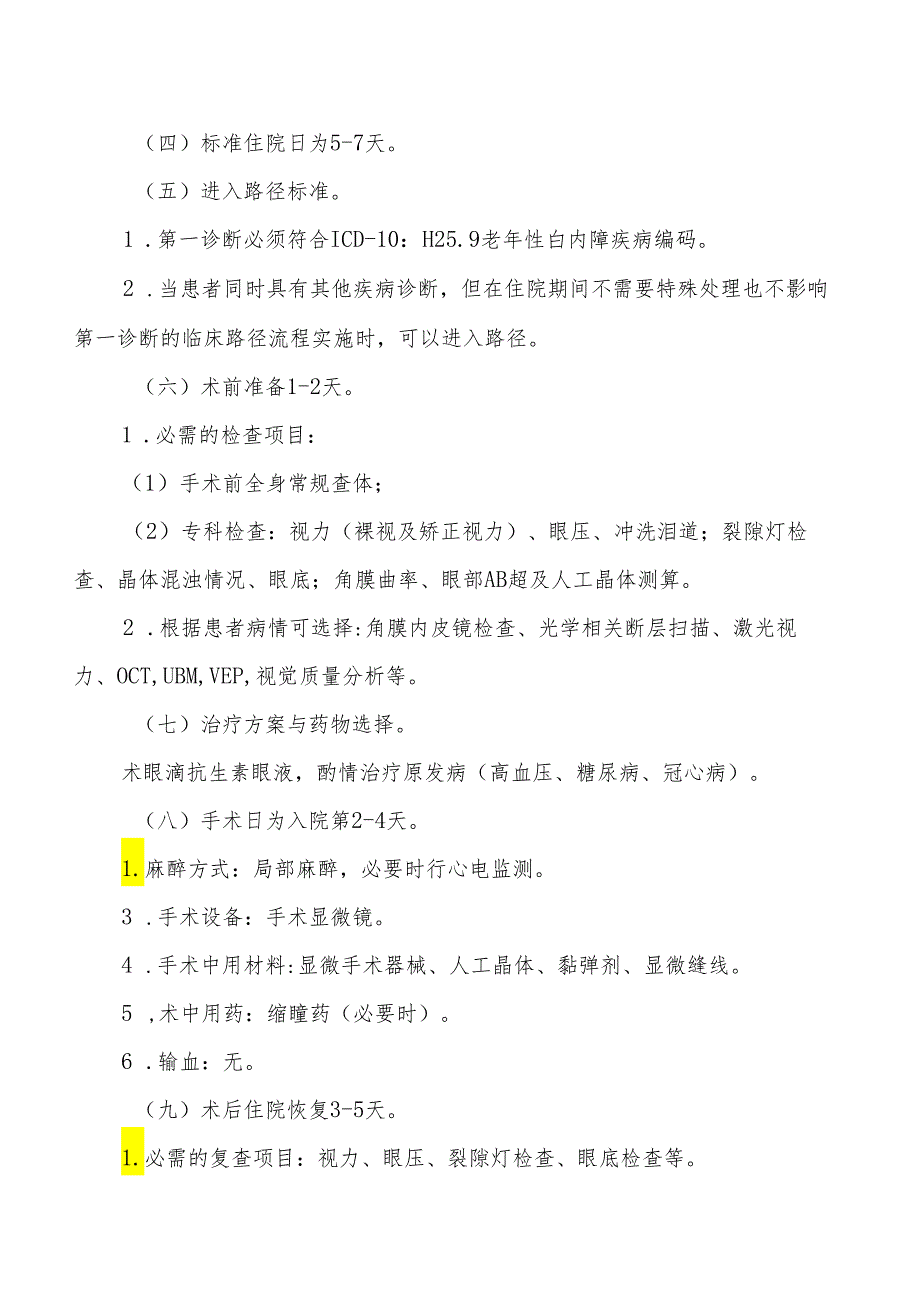 （四）标准住院日为5-7天。

（五）进入路径标准。

1．第一诊断必须符合ICD-10：H25.9老年性白内障疾病编码。

2．当患者同时具有其他疾病诊断，但在住院期间不需要特殊处理也不影响第一诊断的临床路径流程实施时，可以进入路径。

（六）术前准备1-2天。

1．必需的检查项目：

（1）手术前全身常规查体；

（2）专科检查：视力（裸视及矫正视力）、眼压、冲洗泪道；裂隙灯检查、晶体混浊情况、眼底；角膜曲率、眼部AB超及人工晶体测算。

2．根据患者病情可选择:角膜内皮镜检查、光学相关断层扫描、激光视力、OCT,UBM,VEP,视觉质量分析等。

（七）治疗方案与药物选择。

术眼滴抗生素眼液，酌情治疗原发病（高血压、糖尿病、冠心病）。

（八）手术日为入院第2-4天。

1.麻醉方式：局部麻醉，必要时行心电监测。

3．手术设备：手术显微镜。

4．手术中用材料:显微手术器械、人工晶体、黏弹剂、显微缝线。

5，术中用药：缩瞳药（必要时）。

6．输血：无。

（九）术后住院恢复3-5天。

1.必需的复查项目：视力、眼压、裂隙灯检查、眼底检查等。